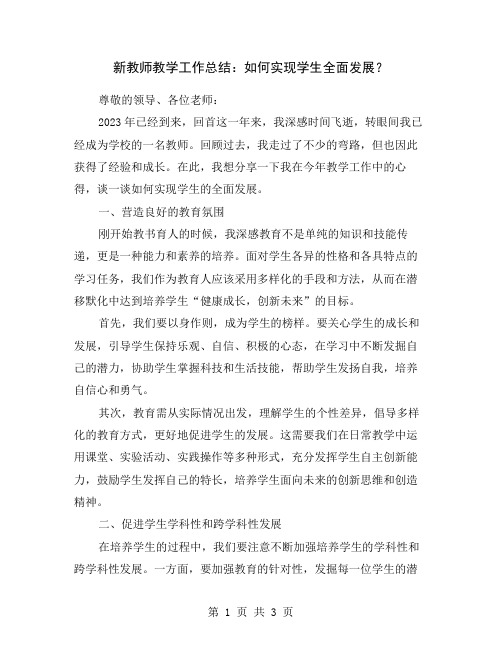 新教师教学工作总结：如何实现学生全面发展？

尊敬的领导、各位老师：

2023年已经到来，回首这一年来，我深感时间飞逝，转眼间我已经成为学校的一名教师。回顾过去，我走过了不少的弯路，但也因此获得了经验和成长。在此，我想分享一下我在今年教学工作中的心得，谈一谈如何实现学生的全面发展。

一、营造良好的教育氛围

刚开始教书育人的时候，我深感教育不是单纯的知识和技能传递，更是一种能力和素养的培养。面对学生各异的性格和各具特点的学习任务，我们作为教育人应该采用多样化的手段和方法，从而在潜移默化中达到培养学生“健康成长，创新未来”的目标。

首先，我们要以身作则，成为学生的榜样。要关心学生的成长和发展，引导学生保持乐观、自信、积极的心态，在学习中不断发掘自己的潜力，协助学生掌握科技和生活技能，帮助学生发扬自我，培养自信心和勇气。

其次，教育需从实际情况出发，理解学生的个性差异，倡导多样化的教育方式，更好地促进学生的发展。这需要我们在日常教学中运用课堂、实验活动、实践操作等多种形式，充分发挥学生自主创新能力，鼓励学生发挥自己的特长，培养学生面向未来的创新思维和创造精神。

二、促进学生学科性和跨学科性发展

在培养学生的过程中，我们要注意不断加强培养学生的学科性和跨学科性发展。一方面，要加强教育的针对性，发掘每一位学生的潜

第 1 页 共 3 页